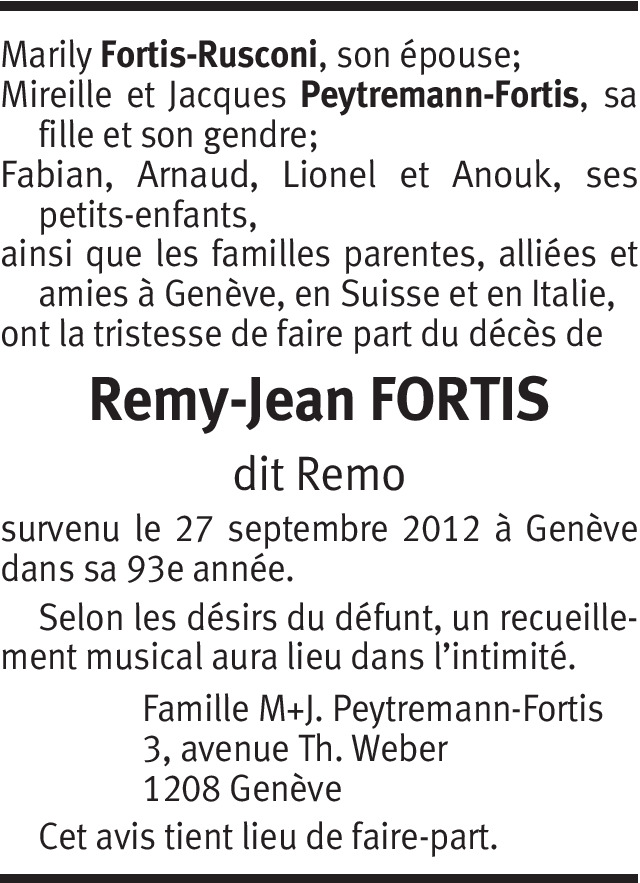 Marily Fortis-Rusconi, son épouse;

Mireille et Jacques Peytremann-Fortis, sa fille et son gendre;

Fabian, Arnaud, Lionel et Anouk, ses petits-enfants,

ainsi que les familles parentes, alliées et amies à Genève, en Suisse et en Italie,

ont la tristesse de faire part du décès de

Remy-Jean FORTIS

dit Remo

survenu le 27 septembre 2012 à Genève dans sa 93e année.

Selon les désirs du défunt, un recueillement musical aura lieu dans l'intimité.

Famille M+J. Peytremann-Fortis
3, avenue Th. Weber
1208 Genève

Cet avis tient lieu de faire-part.